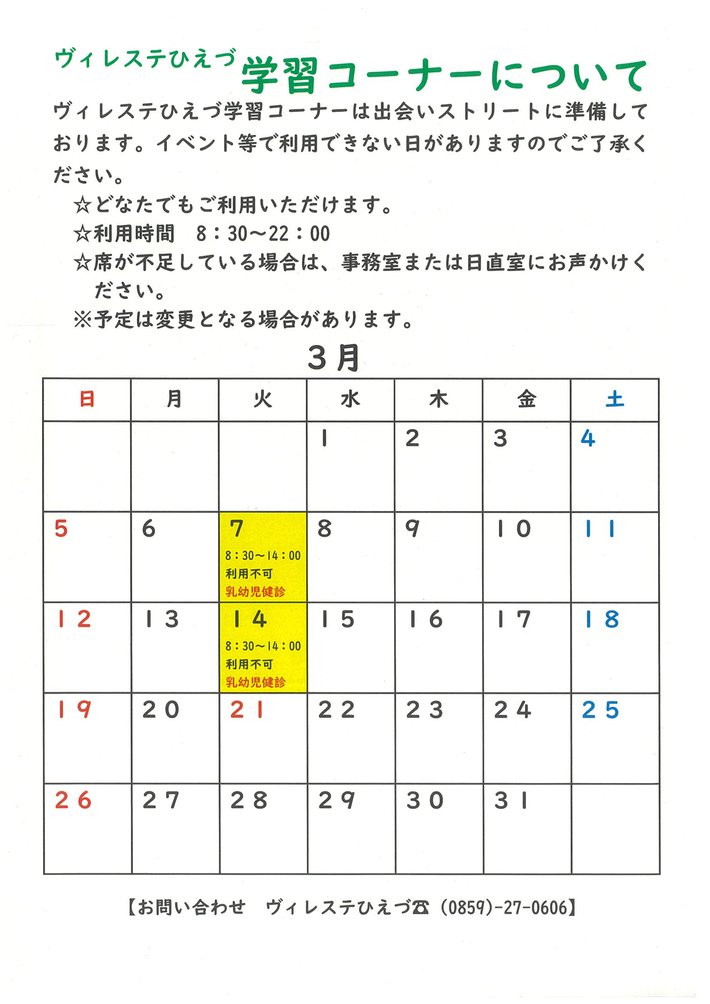 ヴィレステひえづ 学習コーナーについて

ヴィレステひえづ学習コーナーは出会いストリートに準備しております。イベント等で利用できない日がありますのでご了承ください。

☆どなたでもご利用いただけます。
☆利用時間　8：30～22：00
☆席が不足している場合は、事務室または日直室にお声かけください。
※予定は変更となる場合があります。

3月

| 日 | 月 | 火 | 水 | 木 | 金 | 土 |
|---|---|---|---|---|---|---|
| | | | 1 | 2 | 3 | 4 |
| 5 | 6 | 7 8：30～14：00 利用不可 乳幼児健診 | 8 | 9 | 10 | 11 |
| 12 | 13 | 14 8：30～14：00 利用不可 乳幼児健診 | 15 | 16 | 17 | 18 |
| 19 | 20 | 21 | 22 | 23 | 24 | 25 |
| 26 | 27 | 28 | 29 | 30 | 31 | |

【お問い合わせ　ヴィレステひえづ☎（0859）-27-0606】